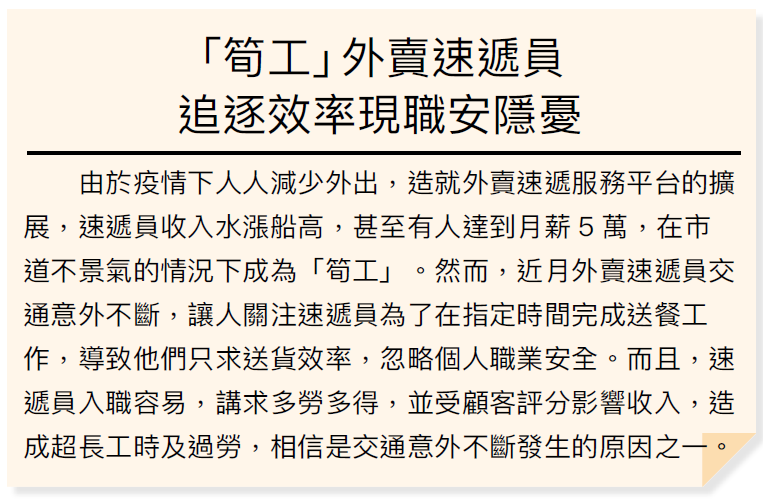 「筍工」外賣速遞員
追逐效率現職安隱憂

由於疫情下人人減少外出，造就外賣速遞服務平台的擴展，速遞員收入水漲船高，甚至有人達到月薪5萬，在市道不景氣的情況下成為「筍工」。然而，近月外賣速遞員交通意外不斷，讓人關注速遞員為了在指定時間完成送餐工作，導致他們只求送貨效率，忽略個人職業安全。而且，速遞員入職容易，講求多勞多得，並受顧客評分影響收入，造成超長工時及過勞，相信是交通意外不斷發生的原因之一。